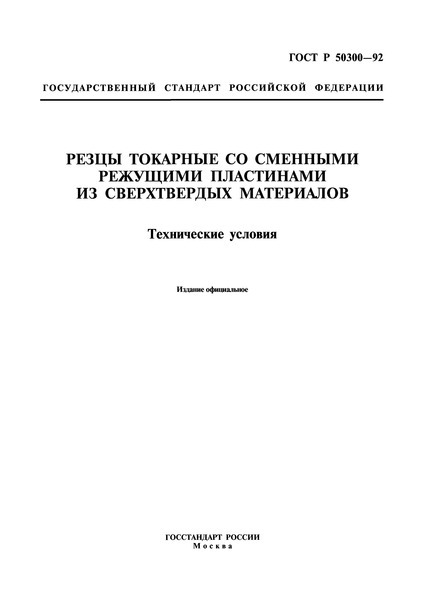 ГОСТ Р 50300—92

ГОСУДАРСТВЕННЫЙ СТАНДАРТ РОССИЙСКОЙ ФЕДЕРАЦИИ

РЕЗЦЫ ТОКАРНЫЕ СО СМЕННЫМИ РЕЖУЩИМИ ПЛАСТИНАМИ ИЗ СВЕРХТВЕРДЫХ МАТЕРИАЛОВ

Технические условия

Издание официальное

ГОССТАНДАРТ РОССИИ
Москва